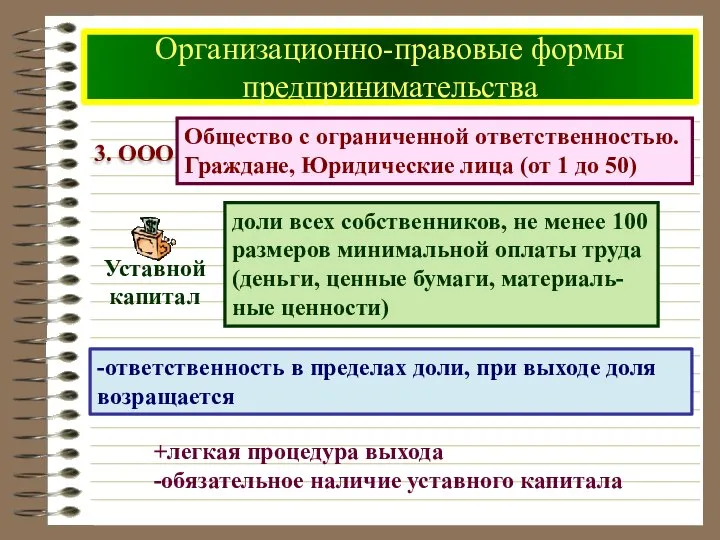 Организационно-правовые формы предпринимательства

3. ООО

Общество с ограниченной ответственностью. Граждане, Юридические лица (от 1 до 50)

Уставной капитал

доли всех собственников, не менее 100 размеров минимальной оплаты труда (деньги, ценные бумаги, материальные ценности)

-ответственность в пределах доли, при выходе доля возращается

+легкая процедура выхода
-обязательное наличие уставного капитала